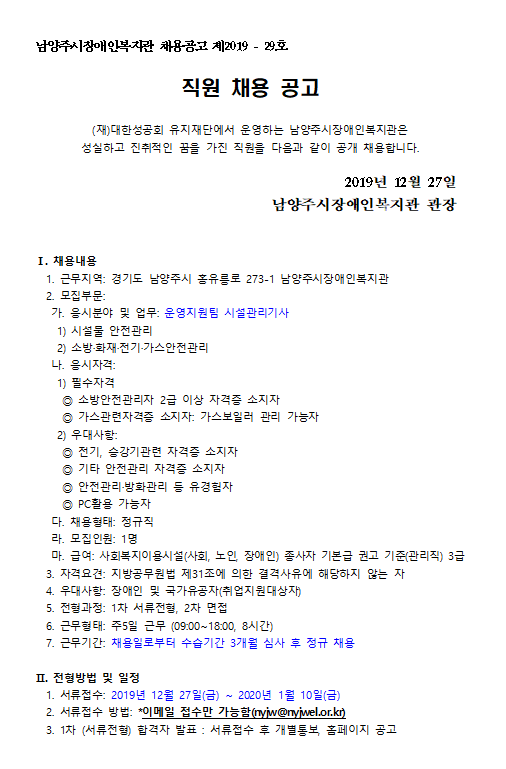 남양주시장애인복지관 채용공고 제2019 - 29호

직원 채용 공고

(재)대한성공회 유지재단에서 운영하는 남양주시장애인복지관은 성실하고 진취적인 꿈을 가진 직원을 다음과 같이 공개 채용합니다.

2019년 12월 27일

남양주시장애인복지관 관장

I. 채용내용

1. 근무지역: 경기도 남양주시 홍유릉로 273-1 남양주시장애인복지관

2. 모집부문:

가. 응시분야 및 업무: 운영지원팀 시설관리기사

1) 시설물 안전관리

2) 소방·화재·전기·가스안전관리

나. 응시자격:

1) 필수자격

◎ 소방안전관리자 2급 이상 자격증 소지자

◎ 가스관련자격증 소지자: 가스보일러 관리 가능자

2) 우대사항:

◎ 전기, 승강기관련 자격증 소지자

◎ 기타 안전관리 자격증 소지자

◎ 안전관리·방화관리 등 유경험자

◎ PC활용 가능자

다. 채용형태: 정규직

라. 모집인원: 1명

마. 급여: 사회복지이용시설(사회, 노인, 장애인) 종사자 기본급 권고 기준(관리직) 3급

3. 자격요건: 지방공무원법 제31조에 의한 결격사유에 해당하지 않는 자

4. 우대사항: 장애인 및 국가유공자(취업지원대상자)

5. 전형과정: 1차 서류전형, 2차 면접

6. 근무형태: 주5일 근무 (09:00~18:00, 8시간)

7. 근무기간: 채용일로부터 수습기간 3개월 심사 후 정규 채용

II. 전형방법 및 일정

1. 서류접수: 2019년 12월 27일(금) ~ 2020년 1월 10일(금)

2. 서류접수 방법: *이메일 접수만 가능함(nyjw@nyjwel.or.kr)

3. 1차 (서류전형) 합격자 발표 : 서류접수 후 개별통보, 홈페이지 공고